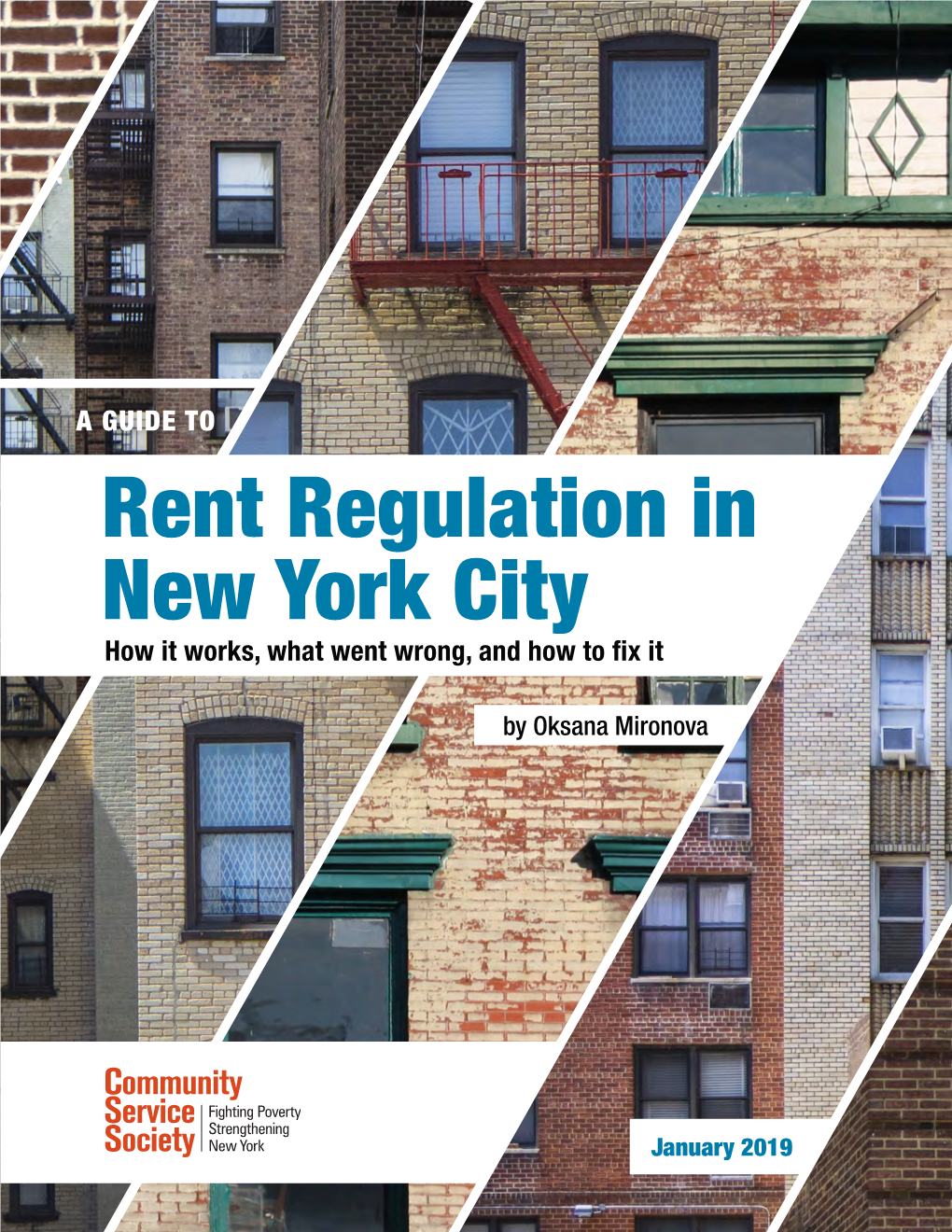 A GUIDE TO

Rent Regulation in New York City

How it works, what went wrong, and how to fix it

by Oksana Mironova

Community Service Society

Fighting Poverty Strengthening New York

January 2019